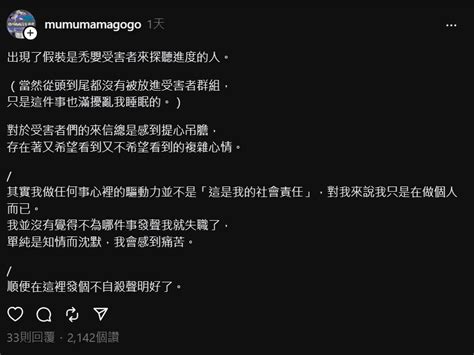 mumumamagogo 1天

出現了假裝是禿嬰受害者來探聽進度的人。

（當然從頭到尾都沒有被放進受害者群組，
只是這件事也滿擾亂我睡眠的。）

對於受害者們的來信總是感到提心吊膽，
存在著又希望看到又不希望看到的複雜心情。

/
其實我做任何事心裡的驅動力並不是「這是我的社會責任」，對我來說我只是在做個人而已。
我並沒有覺得不為哪件事發聲我就失職了，
單純是知情而沈默，我會感到痛苦。

/
順便在這裡發個不自殺聲明好了。

33則回覆 · 2,142個讚